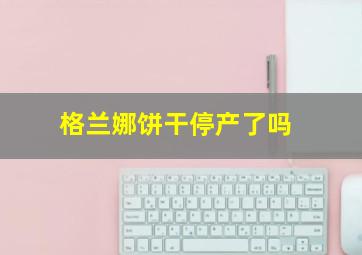 格兰娜饼干停产了吗